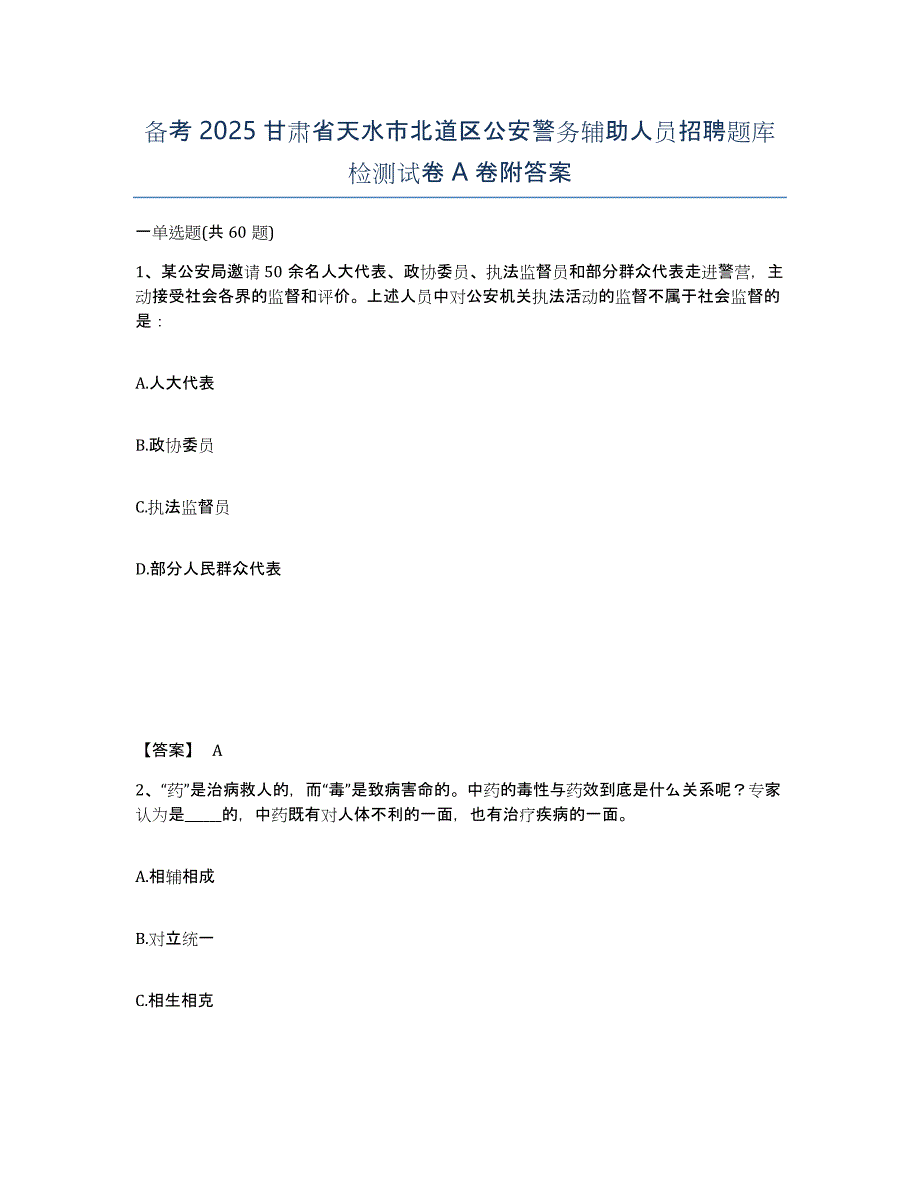 备考 2025 甘肃省天水市北道区公安警务辅助人员招聘题库检测试卷 A 卷附答案

一单选题(共 60 题)

1、某公安局邀请 50 余名人大代表、政协委员、执法监督员和部分群众代表走进警营，主动接受社会各界的监督和评价。上述人员中对公安机关执法活动的监督不属于社会监督的是：

A.人大代表

B.政协委员

C.执法监督员

D.部分人民群众代表

【答案】 A

2、“药”是治病救人的，而“毒”是致病害命的。中药的毒性与药效到底是什么关系呢？专家认为是_____的，中药既有对人体不利的一面，也有治疗疾病的一面。

A.相辅相成

B.对立统一

C.相生相克